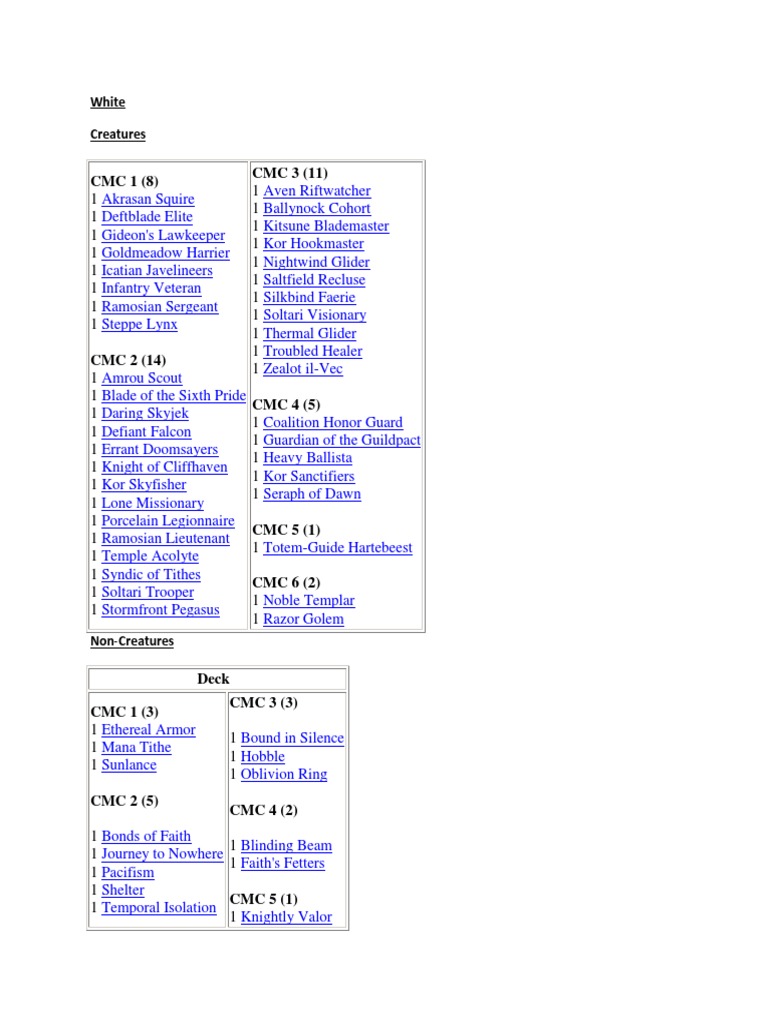 White

Creatures

CMC 1 (8)
1 Akrasan Squire
1 Deftblade Elite
1 Gideon's Lawkeeper
1 Goldmeadow Harrier
1 Icatian Javelineers
1 Infantry Veteran
1 Ramosian Sergeant
1 Steppe Lynx

CMC 2 (14)
1 Amrou Scout
1 Blade of the Sixth Pride
1 Daring Skyjek
1 Defiant Falcon
1 Errant Doomsayers
1 Knight of Cliffhaven
1 Kor Skyfisher
1 Lone Missionary
1 Porcelain Legionnaire
1 Ramosian Lieutenant
1 Temple Acolyte
1 Syndic of Tithes
1 Soltari Trooper
1 Stormfront Pegasus

CMC 3 (11)
1 Aven Riftwatcher
1 Ballynock Cohort
1 Kitsune Blademaster
1 Kor Hookmaster
1 Nightwind Glider
1 Saltfield Recluse
1 Silkbind Faerie
1 Soltari Visionary
1 Thermal Glider
1 Troubled Healer
1 Zealot il-Vec

CMC 4 (5)
1 Coalition Honor Guard
1 Guardian of the Guildpact
1 Heavy Ballista
1 Kor Sanctifiers
1 Seraph of Dawn

CMC 5 (1)
1 Totem-Guide Hartebeest

CMC 6 (2)
1 Noble Templar
1 Razor Golem

Non-Creatures

Deck

CMC 1 (3)
1 Ethereal Armor
1 Mana Tithe
1 Sunlance

CMC 2 (5)

1 Bonds of Faith
1 Journey to Nowhere
1 Pacifism
1 Shelter
1 Temporal Isolation

CMC 3 (3)

1 Bound in Silence
1 Hobble
1 Oblivion Ring

CMC 4 (2)

1 Blinding Beam
1 Faith's Fetters

CMC 5 (1)
1 Knightly Valor